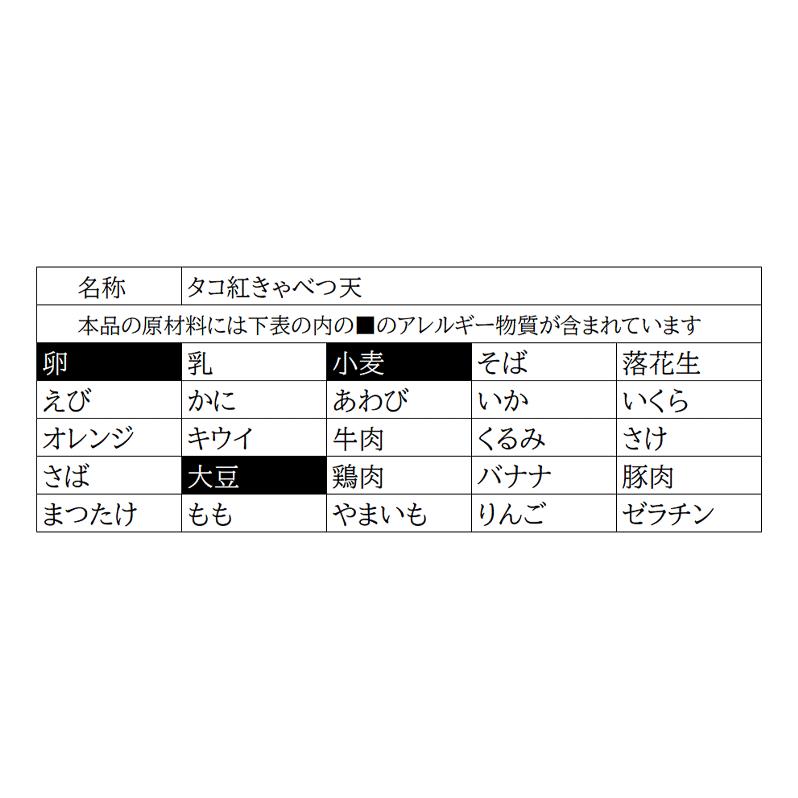 | 名称 | タコ紅きゃべつ天 | | | |
|---|---|---|---|---|
| 本品の原材料には下表の内の■のアレルギー物質が含まれています | | | | |
| 卵 | 乳 | 小麦 | そば | 落花生 |
| えび | かに | あわび | いか | いくら |
| オレンジ | キウイ | 牛肉 | くるみ | さけ |
| さば | 大豆 | 鶏肉 | バナナ | 豚肉 |
| まつたけ | もも | やまいも | りんご | ゼラチン |